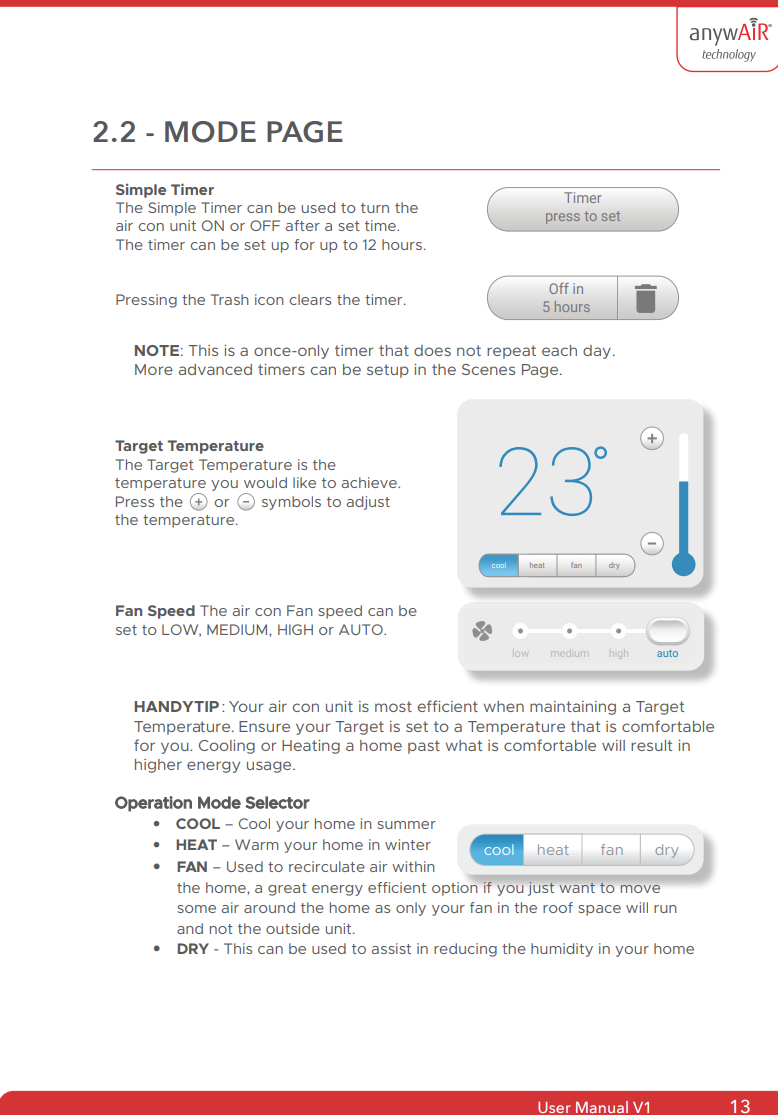 anywAiR®
technology

2.2 - MODE PAGE

Simple Timer
The Simple Timer can be used to turn the air con unit ON or OFF after a set time. The timer can be set up for up to 12 hours.

Timer
press to set

Pressing the Trash icon clears the timer.

Off in
5 hours

NOTE: This is a once-only timer that does not repeat each day. More advanced timers can be setup in the Scenes Page.

Target Temperature
The Target Temperature is the temperature you would like to achieve. Press the + or − symbols to adjust the temperature.

23°

+
−

cool heat fan dry

Fan Speed The air con Fan speed can be set to LOW, MEDIUM, HIGH or AUTO.

low medium high auto

HANDYTIP: Your air con unit is most efficient when maintaining a Target Temperature. Ensure your Target is set to a Temperature that is comfortable for you. Cooling or Heating a home past what is comfortable will result in higher energy usage.

Operation Mode Selector
• COOL – Cool your home in summer
• HEAT – Warm your home in winter
• FAN – Used to recirculate air within the home, a great energy efficient option if you just want to move some air around the home as only your fan in the roof space will run and not the outside unit.
• DRY - This can be used to assist in reducing the humidity in your home

cool heat fan dry

User Manual V1 13